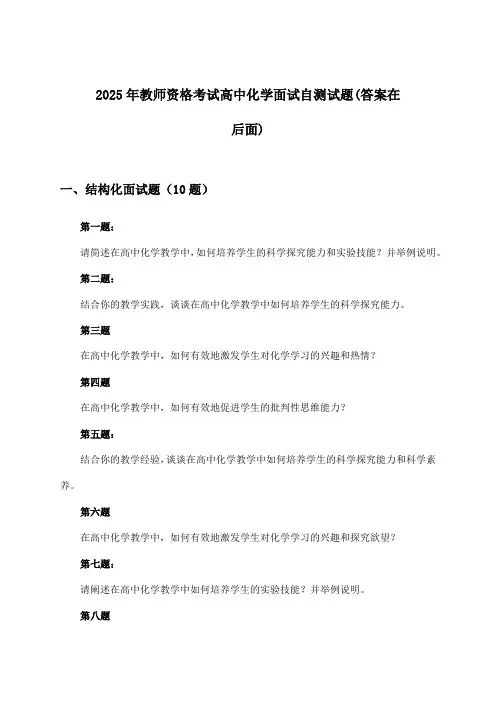 2025年教师资格考试高中化学面试自测试题(答案在后面)

一、结构化面试题（10题）

第一题：

请简述在高中化学教学中，如何培养学生的科学探究能力和实验技能？并举例说明。

第二题：

结合你的教学实践，谈谈在高中化学教学中如何培养学生的科学探究能力。

第三题

在高中化学教学中，如何有效地激发学生对化学学习的兴趣和热情？

第四题

在高中化学教学中，如何有效地促进学生的批判性思维能力？

第五题：

结合你的教学经验，谈谈在高中化学教学中如何培养学生的科学探究能力和科学素养。

第六题

在高中化学教学中，如何有效地激发学生对化学学习的兴趣和探究欲望？

第七题：

请阐述在高中化学教学中如何培养学生的实验技能？并举例说明。

第八题